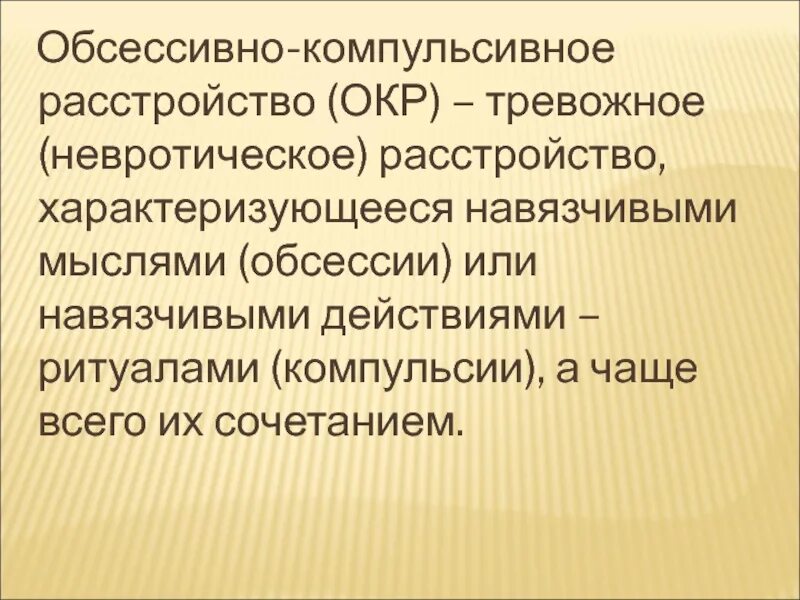 Обсессивно-компульсивное расстройство (ОКР) – тревожное (невротическое) расстройство, характеризующееся навязчивыми мыслями (обсессии) или навязчивыми действиями – ритуалами (компульсии), а чаще всего их сочетанием.